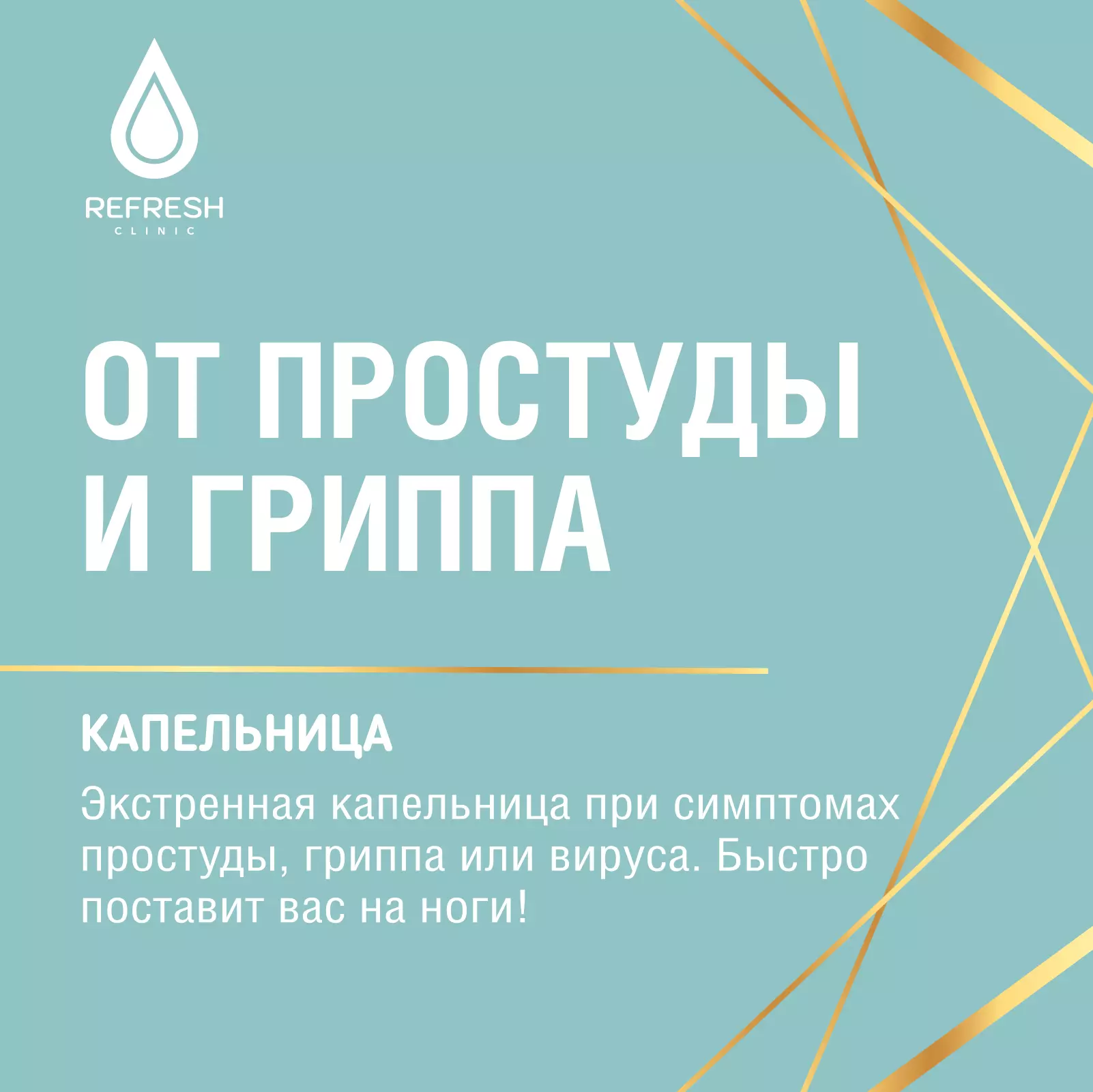 REFRESH
CLINIC

ОТ ПРОСТУДЫ И ГРИППА

КАПЕЛЬНИЦА

Экстренная капельница при симптомах простуды, гриппа или вируса. Быстро поставит вас на ноги!